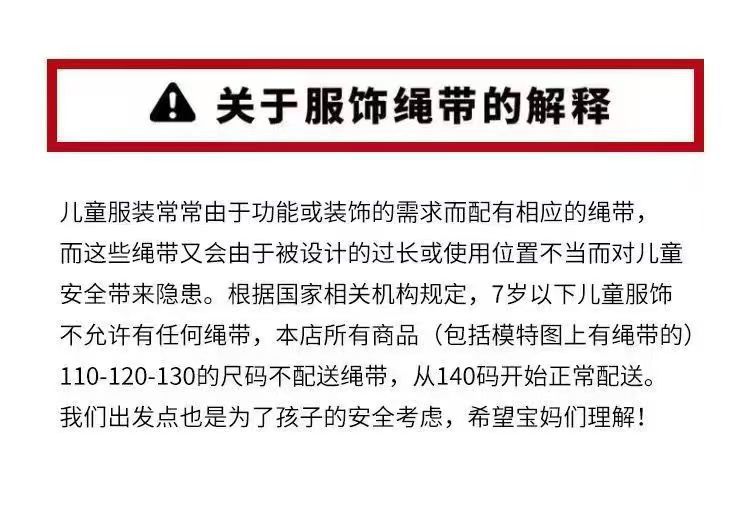 关于服饰绳带的解释

儿童服装常常由于功能或装饰的需求而配有相应的绳带，而这些绳带又会由于被设计的过长或使用位置不当而对儿童安全带来隐患。根据国家相关机构规定，7岁以下儿童服饰不允许有任何绳带，本店所有商品（包括模特图上有绳带的）110-120-130的尺码不配送绳带，从140码开始正常配送。我们出发点也是为了孩子的安全考虑，希望宝妈们理解！